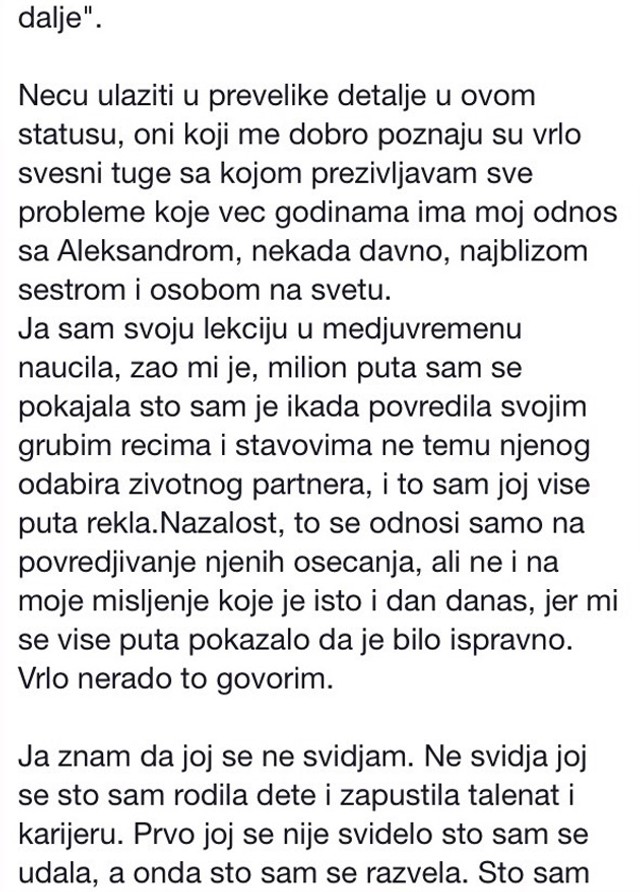 dalje".

Necu ulaziti u prevelike detalje u ovom statusu, oni koji me dobro poznaju su vrlo svesni tuge sa kojom prezivljavam sve probleme koje vec godinama ima moj odnos sa Aleksandrom, nekada davno, najblizom sestrom i osobom na svetu.
Ja sam svoju lekciju u medjuvremenu naucila, zao mi je, milion puta sam se pokajala sto sam je ikada povredila svojim grubim recima i stavovima ne temu njenog odabira zivotnog partnera, i to sam joj vise puta rekla.Nazalost, to se odnosi samo na povredjivanje njenih osecanja, ali ne i na moje misljenje koje je isto i dan danas, jer mi se vise puta pokazalo da je bilo ispravno. Vrlo nerado to govorim.

Ja znam da joj se ne svidjam. Ne svidja joj se sto sam rodila dete i zapustila talenat i karijeru. Prvo joj se nije svidelo sto sam se udala, a onda sto sam se razvela. Sto sam